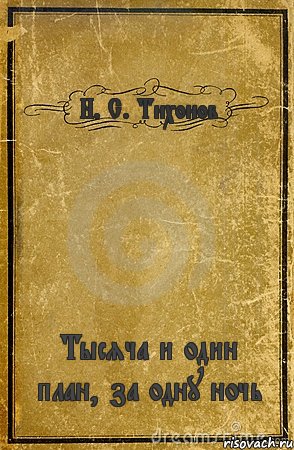 Н. С. Тихонов

Тысяча и один план, за одну ночь

risovach.ru